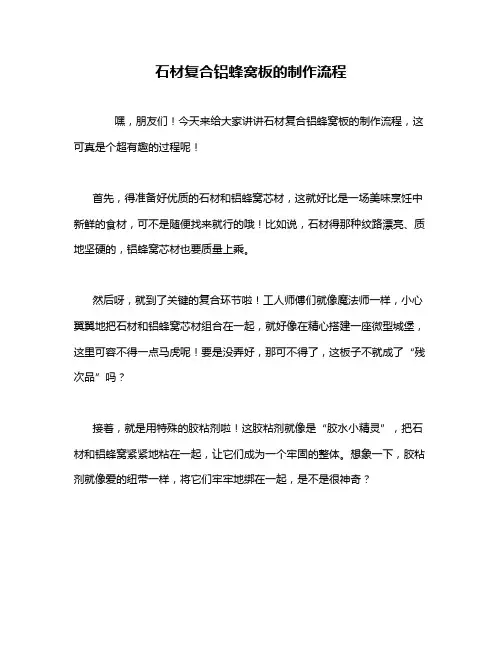 石材复合铝蜂窝板的制作流程

嘿，朋友们！今天来给大家讲讲石材复合铝蜂窝板的制作流程，这可真是个超有趣的过程呢！

首先，得准备好优质的石材和铝蜂窝芯材，这就好比是一场美味烹饪中新鲜的食材，可不是随便找来就行的哦！比如说，石材得那种纹路漂亮、质地坚硬的，铝蜂窝芯材也要质量上乘。

然后呀，就到了关键的复合环节啦！工人师傅们就像魔法师一样，小心翼翼地把石材和铝蜂窝芯材组合在一起，就好像在精心搭建一座微型城堡，这里可容不得一点马虎呢！要是没弄好，那可不得了，这板子不就成了“残次品”吗？

接着，就是用特殊的胶粘剂啦！这胶粘剂就像是“胶水小精灵”，把石材和铝蜂窝紧紧地粘在一起，让它们成为一个牢固的整体。想象一下，胶粘剂就像爱的纽带一样，将它们牢牢地绑在一起，是不是很神奇？